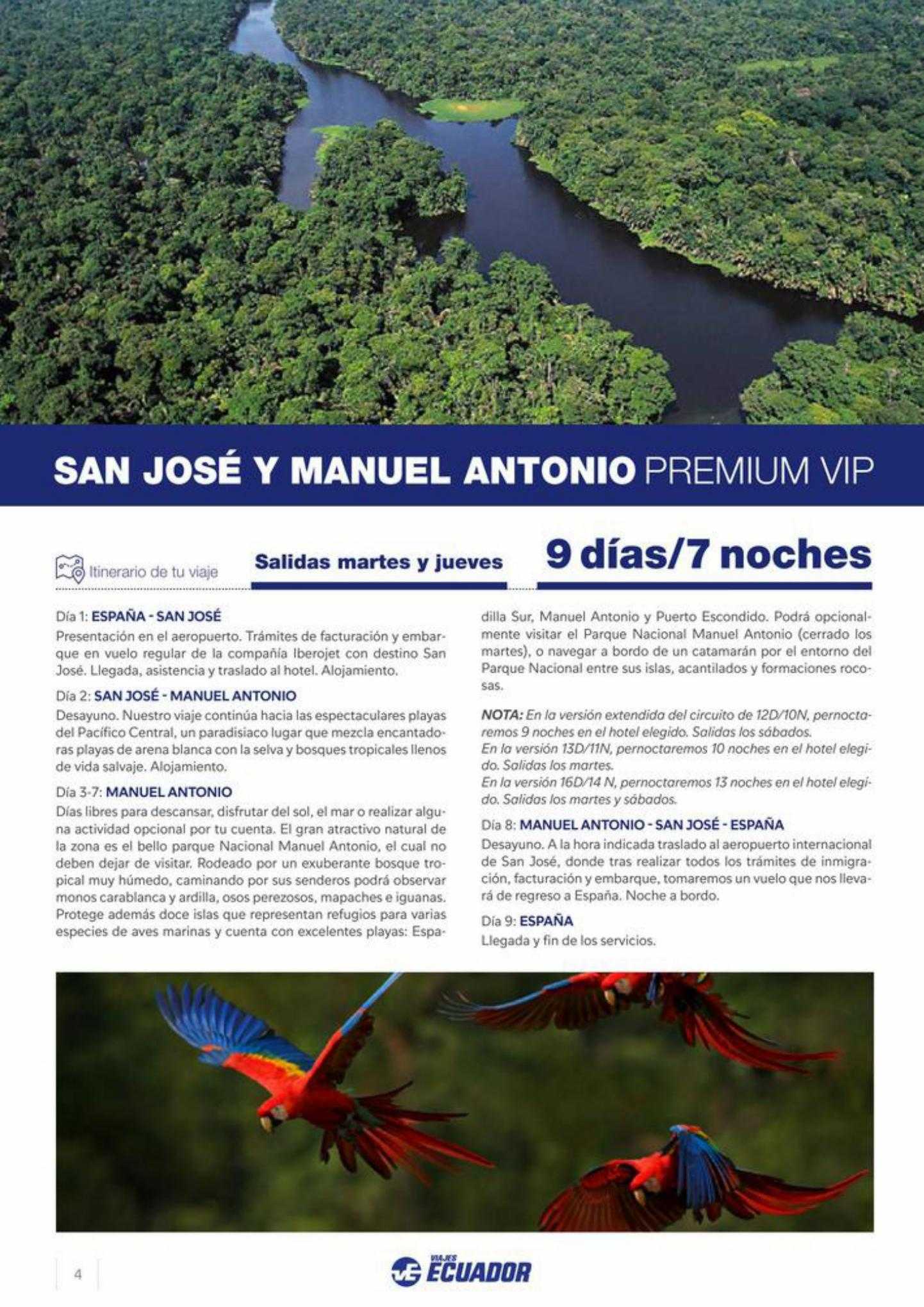 SAN JOSÉ Y MANUEL ANTONIO PREMIUM VIP

Itinerario de tu viaje

Salidas martes y jueves

9 días/7 noches

Día 1: ESPAÑA - SAN JOSÉ
Presentación en el aeropuerto. Trámites de facturación y embarque en vuelo regular de la compañía Iberojet con destino San José. Llegada, asistencia y traslado al hotel. Alojamiento.

Día 2: SAN JOSÉ - MANUEL ANTONIO
Desayuno. Nuestro viaje continúa hacia las espectaculares playas del Pacífico Central, un paradisiaco lugar que mezcla encantadoras playas de arena blanca con la selva y bosques tropicales llenos de vida salvaje. Alojamiento.

Día 3-7: MANUEL ANTONIO
Días libres para descansar, disfrutar del sol, el mar o realizar alguna actividad opcional por tu cuenta. El gran atractivo natural de la zona es el bello parque Nacional Manuel Antonio, el cual no deben dejar de visitar. Rodeado por un exuberante bosque tropical muy húmedo, caminando por sus senderos podrá observar monos carablanca y ardilla, osos perezosos, mapaches e iguanas. Protege además doce islas que representan refugios para varias especies de aves marinas y cuenta con excelentes playas: Espadilla Sur, Manuel Antonio y Puerto Escondido. Podrá opcionalmente visitar el Parque Nacional Manuel Antonio (cerrado los martes), o navegar a bordo de un catamarán por el entorno del Parque Nacional entre sus islas, acantilados y formaciones rocosas.

NOTA: En la versión extendida del circuito de 12D/10N, pernoctaremos 9 noches en el hotel elegido. Salidas los sábados.
En la versión 13D/11N, pernoctaremos 10 noches en el hotel elegido. Salidas los martes.
En la versión 16D/14 N, pernoctaremos 13 noches en el hotel elegido. Salidas los martes y sábados.

Día 8: MANUEL ANTONIO - SAN JOSÉ - ESPAÑA
Desayuno. A la hora indicada traslado al aeropuerto internacional de San José, donde tras realizar todos los trámites de inmigración, facturación y embarque, tomaremos un vuelo que nos llevará de regreso a España. Noche a bordo.

Día 9: ESPAÑA
Llegada y fin de los servicios.

4

VIAJES ECUADOR